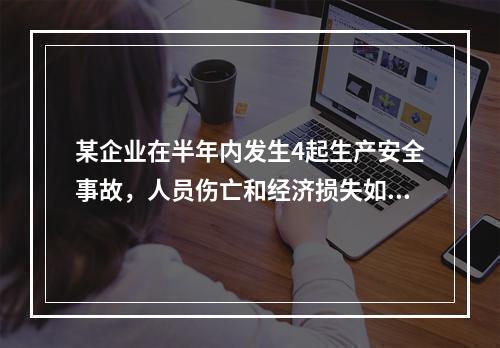 某企业在半年内发生4起生产安全事故，人员伤亡和经济损失如...